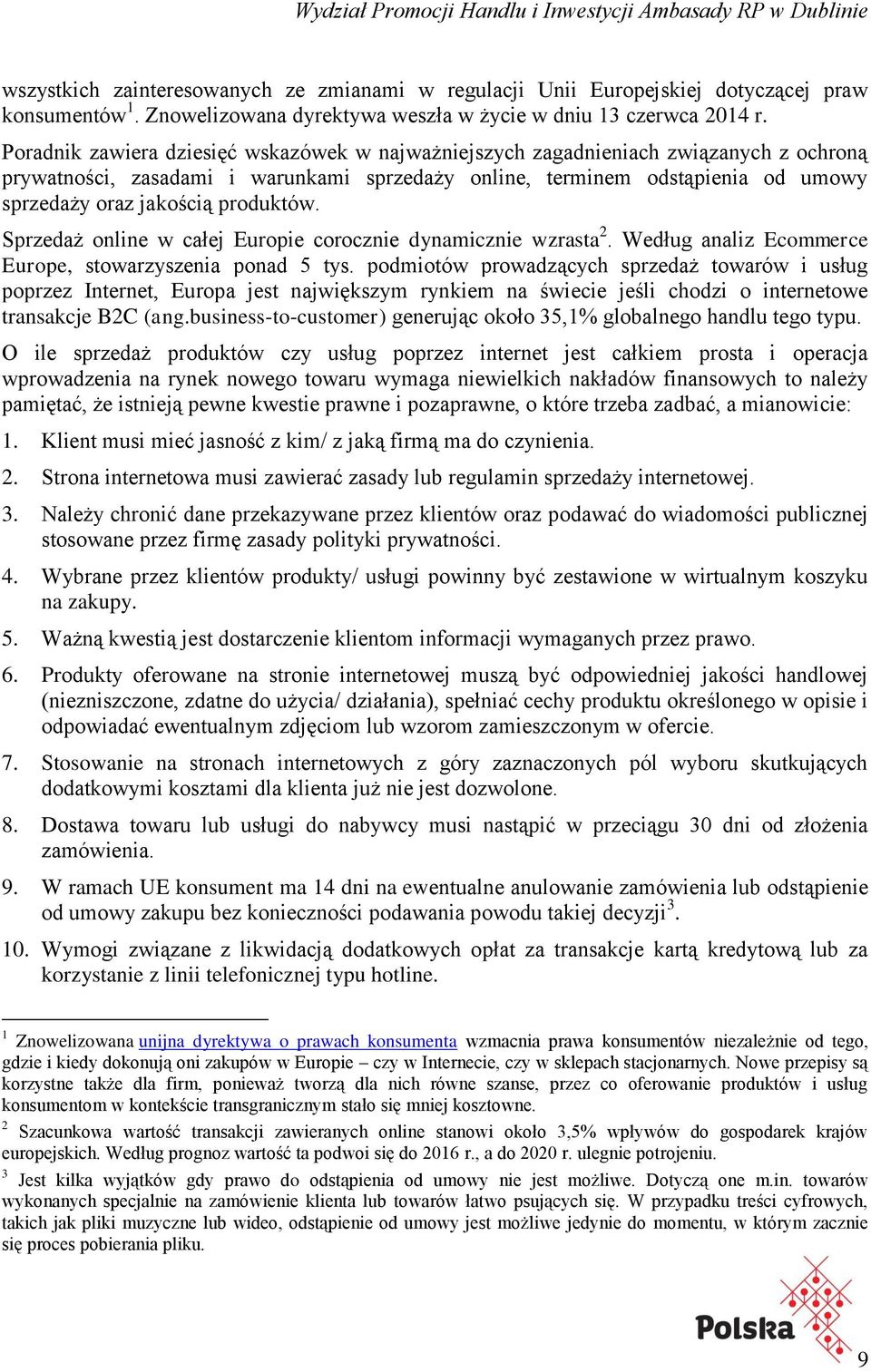 Wydział Promocji Handlu i Inwestycji Ambasady RP w Dublinie

wszystkich zainteresowanych ze zmianami w regulacji Unii Europejskiej dotyczącej praw konsumentów$^1$. Znowelizowana dyrektywa weszła w życie w dniu 13 czerwca 2014 r. Poradnik zawiera dziesięć wskazówek w najważniejszych zagadnieniach związanych z ochroną prywatności, zasadami i warunkami sprzedaży online, terminem odstąpienia od umowy sprzedaży oraz jakością produktów.

Sprzedaż online w całej Europie corocznie dynamicznie wzrasta$^2$. Według analiz Ecommerce Europe, stowarzyszenia ponad 5 tys. podmiotów prowadzących sprzedaż towarów i usług poprzez Internet, Europa jest największym rynkiem na świecie jeśli chodzi o internetowe transakcje B2C (ang.business-to-customer) generując około 35,1% globalnego handlu tego typu.

O ile sprzedaż produktów czy usług poprzez internet jest całkiem prosta i operacja wprowadzenia na rynek nowego towaru wymaga niewielkich nakładów finansowych to należy pamiętać, że istnieją pewne kwestie prawne i pozaprawne, o które trzeba zadbać, a mianowicie:

1. Klient musi mieć jasność z kim/ z jaką firmą ma do czynienia.

2. Strona internetowa musi zawierać zasady lub regulamin sprzedaży internetowej.

3. Należy chronić dane przekazywane przez klientów oraz podawać do wiadomości publicznej stosowane przez firmę zasady polityki prywatności.

4. Wybrane przez klientów produkty/ usługi powinny być zestawione w wirtualnym koszyku na zakupy.

5. Ważną kwestią jest dostarczenie klientom informacji wymaganych przez prawo.

6. Produkty oferowane na stronie internetowej muszą być odpowiedniej jakości handlowej (niezniszczone, zdatne do użycia/ działania), spełniać cechy produktu określonego w opisie i odpowiadać ewentualnym zdjęciom lub wzorom zamieszczonym w ofercie.

7. Stosowanie na stronach internetowych z góry zaznaczonych pól wyboru skutkujących dodatkowymi kosztami dla klienta już nie jest dozwolone.

8. Dostawa towaru lub usługi do nabywcy musi nastąpić w przeciągu 30 dni od złożenia zamówienia.

9. W ramach UE konsument ma 14 dni na ewentualne anulowanie zamówienia lub odstąpienie od umowy zakupu bez konieczności podawania powodu takiej decyzji$^3$.

10. Wymogi związane z likwidacją dodatkowych opłat za transakcje kartą kredytową lub za korzystanie z linii telefonicznej typu hotline.

$^1$ Znowelizowana unijna dyrektywa o prawach konsumenta wzmacnia prawa konsumentów niezależnie od tego, gdzie i kiedy dokonują oni zakupów w Europie – czy w Internecie, czy w sklepach stacjonarnych. Nowe przepisy są korzystne także dla firm, ponieważ tworzą dla nich równe szanse, przez co oferowanie produktów i usług konsumentom w kontekście transgranicznym stało się mniej kosztowne.

$^2$ Szacunkowa wartość transakcji zawieranych online stanowi około 3,5% wpływów do gospodarek krajów europejskich. Według prognoz wartość ta podwoi się do 2016 r., a do 2020 r. ulegnie potrojeniu.

$^3$ Jest kilka wyjątków gdy prawo do odstąpienia od umowy nie jest możliwe. Dotyczą one m.in. towarów wykonanych specjalnie na zamówienie klienta lub towarów łatwo psujących się. W przypadku treści cyfrowych, takich jak pliki muzyczne lub wideo, odstąpienie od umowy jest możliwe jedynie do momentu, w którym zacznie się proces pobierania pliku.

Polska

9